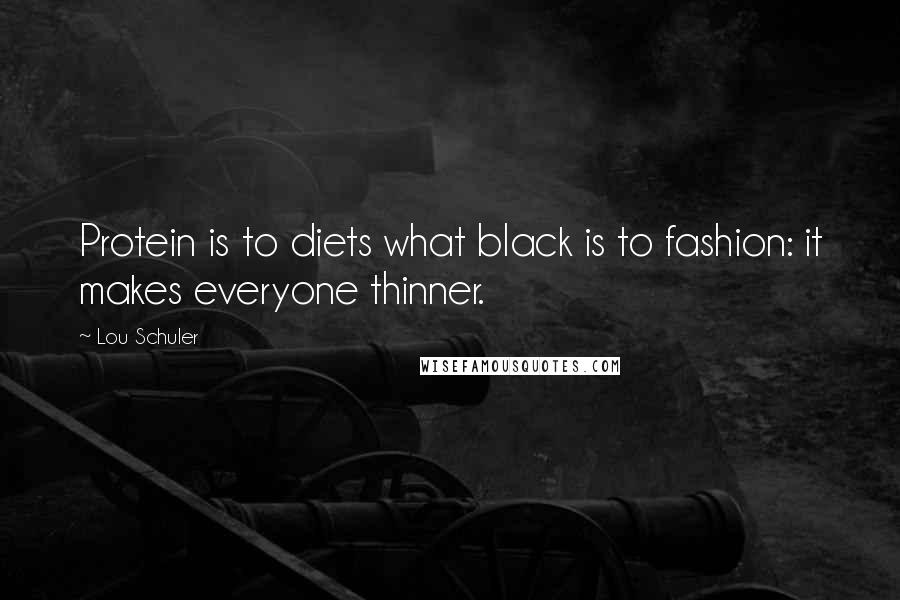 Protein is to diets what black is to fashion: it makes everyone thinner.

~ Lou Schuler

WISEFAMOUSQUOTES.COM